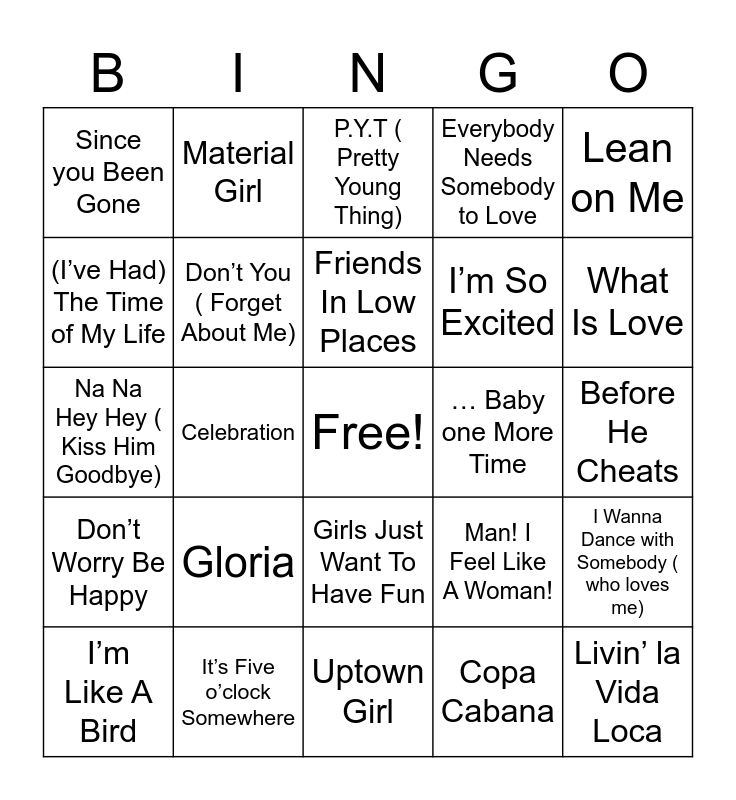 | B | I | N | G | O |
|---|---|---|---|---|
| Since you Been Gone | Material Girl | P.Y.T ( Pretty Young Thing) | Everybody Needs Somebody to Love | Lean on Me |
| (I’ve Had) The Time of My Life | Don’t You ( Forget About Me) | Friends In Low Places | I’m So Excited | What Is Love |
| Na Na Hey Hey ( Kiss Him Goodbye) | Celebration | Free! | … Baby one More Time | Before He Cheats |
| Don’t Worry Be Happy | Gloria | Girls Just Want To Have Fun | Man! I Feel Like A Woman! | I Wanna Dance with Somebody ( who loves me) |
| I’m Like A Bird | It’s Five o’clock Somewhere | Uptown Girl | Copa Cabana | Livin’ la Vida Loca |